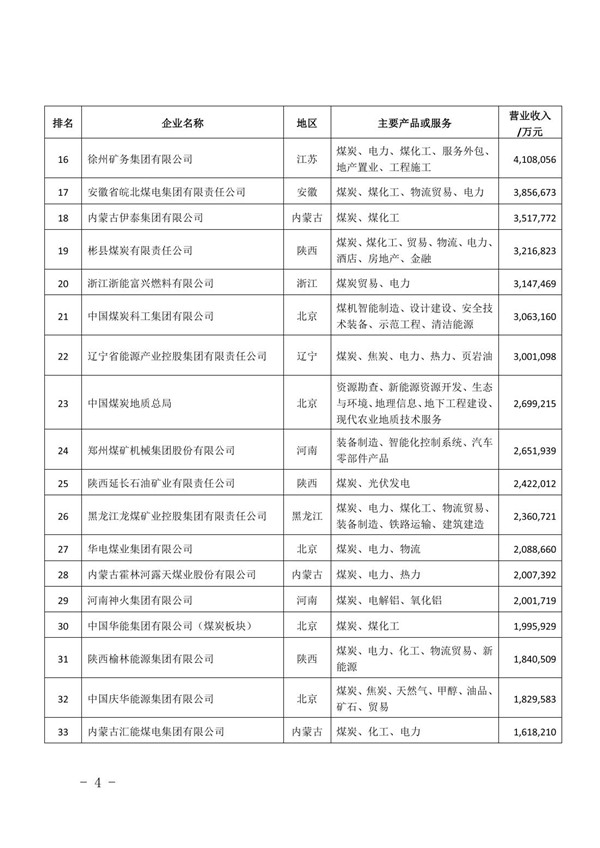 | 排名 | 企业名称 | 地区 | 主要产品或服务 | 营业收入/万元 |
|---|---|---|---|---|
| 16 | 徐州矿务集团有限公司 | 江苏 | 煤炭、电力、煤化工、服务外包、地产置业、工程施工 | 4,108,056 |
| 17 | 安徽省皖北煤电集团有限责任公司 | 安徽 | 煤炭、煤化工、物流贸易、电力 | 3,856,673 |
| 18 | 内蒙古伊泰集团有限公司 | 内蒙古 | 煤炭、煤化工 | 3,517,772 |
| 19 | 彬县煤炭有限责任公司 | 陕西 | 煤炭、煤化工、贸易、物流、电力、酒店、房地产、金融 | 3,216,823 |
| 20 | 浙江浙能富兴燃料有限公司 | 浙江 | 煤炭贸易、电力 | 3,147,469 |
| 21 | 中国煤炭科工集团有限公司 | 北京 | 煤机智能制造、设计建设、安全技术装备、示范工程、清洁能源 | 3,063,160 |
| 22 | 辽宁省能源产业控股集团有限责任公司 | 辽宁 | 煤炭、焦炭、电力、热力、页岩油 | 3,001,098 |
| 23 | 中国煤炭地质总局 | 北京 | 资源勘查、新能源资源开发、生态与环境、地理信息、地下工程建设、现代农业地质技术服务 | 2,699,215 |
| 24 | 郑州煤矿机械集团股份有限公司 | 河南 | 装备制造、智能化控制系统、汽车零部件产品 | 2,651,939 |
| 25 | 陕西延长石油矿业有限责任公司 | 陕西 | 煤炭、光伏发电 | 2,422,012 |
| 26 | 黑龙江龙煤矿业控股集团有限责任公司 | 黑龙江 | 煤炭、电力、煤化工、物流贸易、装备制造、铁路运输、建筑建造 | 2,360,721 |
| 27 | 华电煤业集团有限公司 | 北京 | 煤炭、电力、物流 | 2,088,660 |
| 28 | 内蒙古霍林河露天煤业股份有限公司 | 内蒙古 | 煤炭、电力、热力 | 2,007,392 |
| 29 | 河南神火集团有限公司 | 河南 | 煤炭、电解铝、氧化铝 | 2,001,719 |
| 30 | 中国华能集团有限公司（煤炭板块） | 北京 | 煤炭、煤化工 | 1,995,929 |
| 31 | 陕西榆林能源集团有限公司 | 陕西 | 煤炭、电力、化工、物流贸易、新能源 | 1,840,509 |
| 32 | 中国庆华能源集团有限公司 | 北京 | 煤炭、焦炭、天然气、甲醇、油品、矿石、贸易 | 1,829,583 |
| 33 | 内蒙古汇能煤电集团有限公司 | 内蒙古 | 煤炭、化工、电力 | 1,618,210 |

－ 4 －